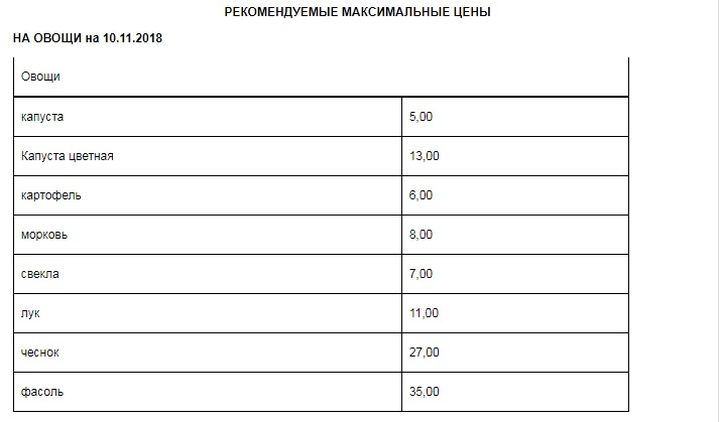 РЕКОМЕНДУЕМЫЕ МАКСИМАЛЬНЫЕ ЦЕНЫ

НА ОВОЩИ на 10.11.2018

| Овощи | |
|---|---|
| капуста | 5,00 |
| Капуста цветная | 13,00 |
| картофель | 6,00 |
| морковь | 8,00 |
| свекла | 7,00 |
| лук | 11,00 |
| чеснок | 27,00 |
| фасоль | 35,00 |